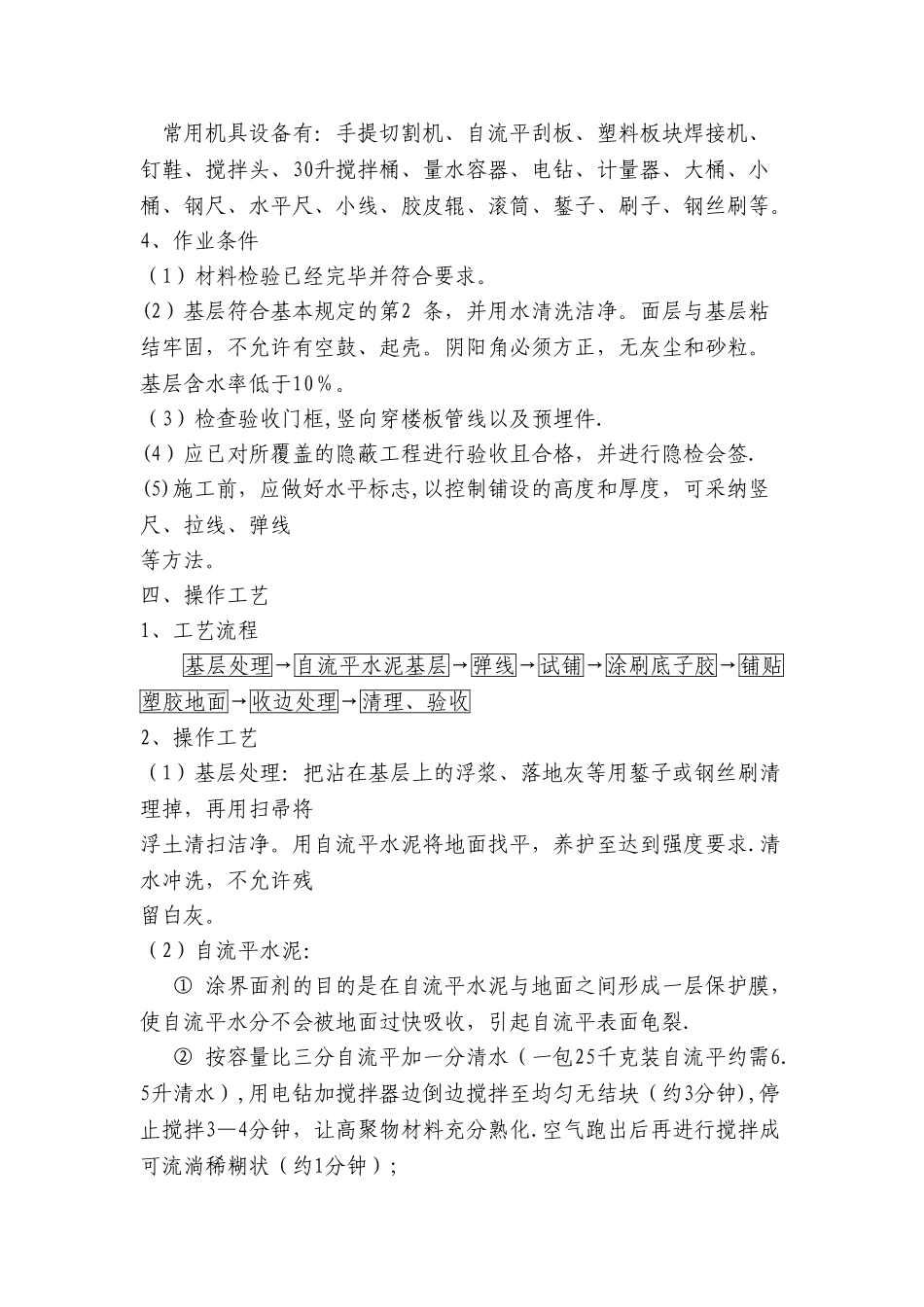 常用机具设备有：手提切割机、自流平刮板、塑料板块焊接机、钉鞋、搅拌头、30升搅拌桶、量水容器、电钻、计量器、大桶、小桶、钢尺、水平尺、小线、胶皮辊、滚筒、錾子、刷子、钢丝刷等。
4、作业条件
（1）材料检验已经完毕并符合要求。
(2）基层符合基本规定的第2 条，并用水清洗洁净。面层与基层粘结牢固，不允许有空鼓、起壳。阴阳角必须方正，无灰尘和砂粒。基层含水率低于10％。
（3）检查验收门框,竖向穿楼板管线以及预埋件.
(4）应已对所覆盖的隐蔽工程进行验收且合格，并进行隐检会签.
(5)施工前，应做好水平标志,以控制铺设的高度和厚度，可采纳竖尺、拉线、弹线
等方法。
四、操作工艺
1、工艺流程
基层处理→自流平水泥基层→弹线→试铺→涂刷底子胶→铺贴塑胶地面→收边处理→清理、验收
2、操作工艺
（1）基层处理：把沾在基层上的浮浆、落地灰等用錾子或钢丝刷清理掉，再用扫帚将
浮土清扫洁净。用自流平水泥将地面找平，养护至达到强度要求.清水冲洗，不允许残
留白灰。
（2）自流平水泥:
① 涂界面剂的目的是在自流平水泥与地面之间形成一层保护膜，使自流平水分不会被地面过快吸收，引起自流平表面龟裂.
② 按容量比三分自流平加一分清水（一包25千克装自流平约需6.5升清水）,用电钻加搅拌器边倒边搅拌至均匀无结块（约3分钟),停止搅拌3—4分钟，让高聚物材料充分熟化.空气跑出后再进行搅拌成可流淌稀糊状（约1分钟）;